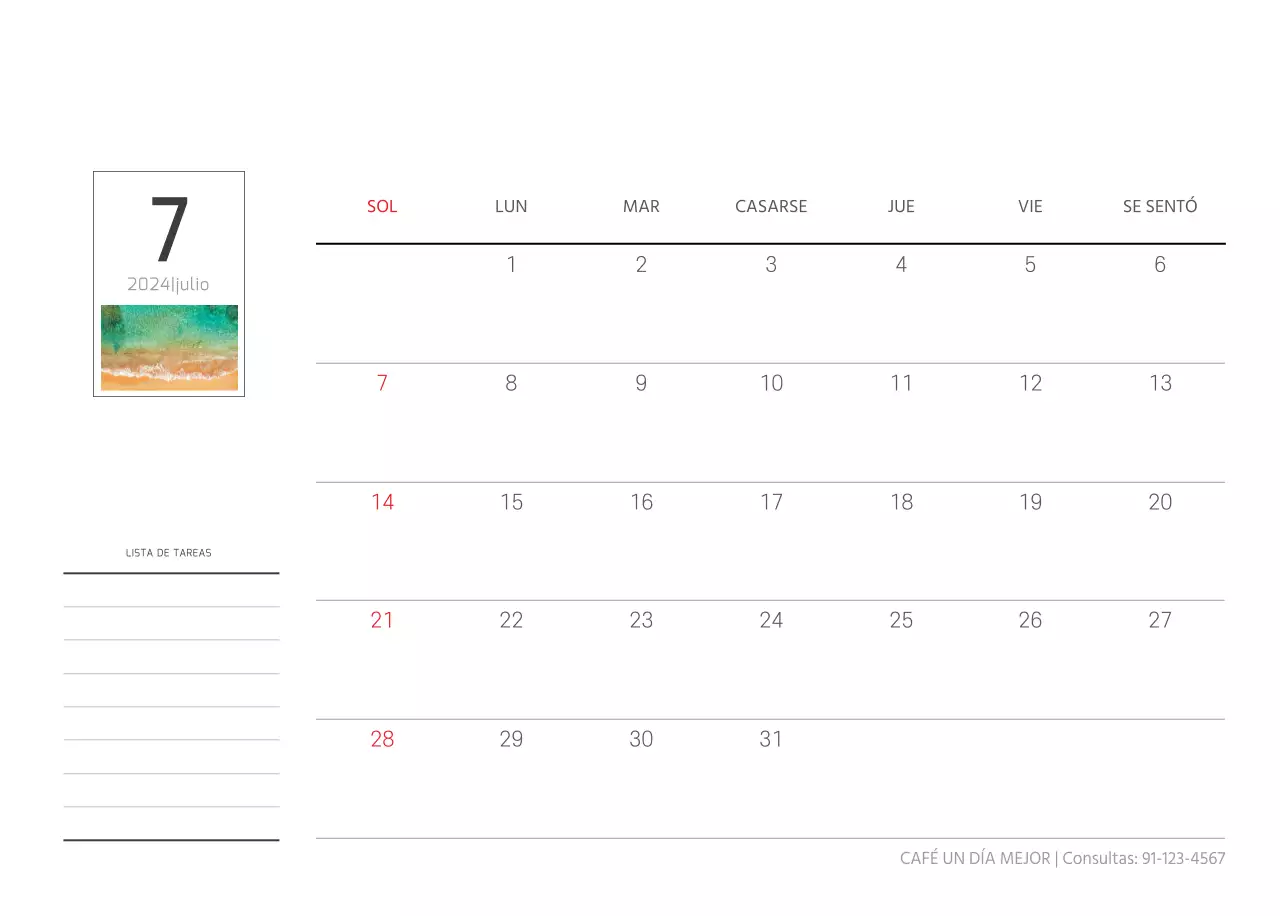 7
2024|julio

LISTA DE TAREAS

| SOL | LUN | MAR | CASARSE | JUE | VIE | SE SENTÓ |
|---|---|---|---|---|---|---|
| | 1 | 2 | 3 | 4 | 5 | 6 |
| 7 | 8 | 9 | 10 | 11 | 12 | 13 |
| 14 | 15 | 16 | 17 | 18 | 19 | 20 |
| 21 | 22 | 23 | 24 | 25 | 26 | 27 |
| 28 | 29 | 30 | 31 | | | |

CAFÉ UN DÍA MEJOR | Consultas: 91-123-4567